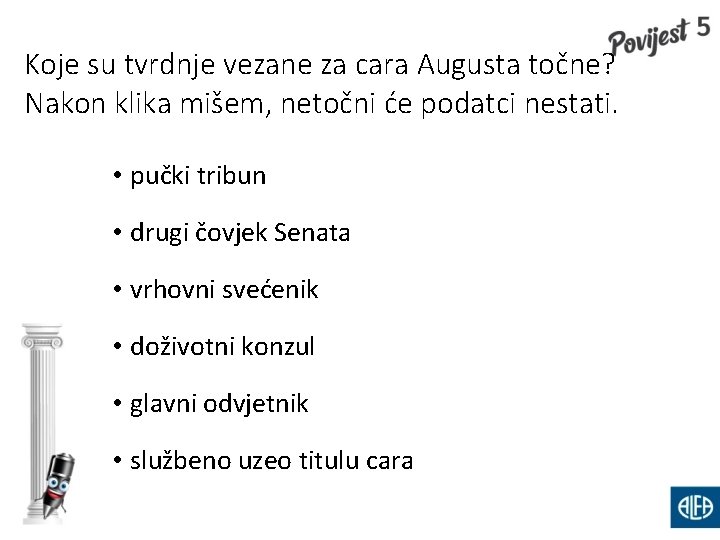 Povijest 5

Koje su tvrdnje vezane za cara Augusta točne? Nakon klika mišem, netočni će podatci nestati.

• pučki tribun

• drugi čovjek Senata

• vrhovni svećenik

• doživotni konzul

• glavni odvjetnik

• službeno uzeo titulu cara

ALFA